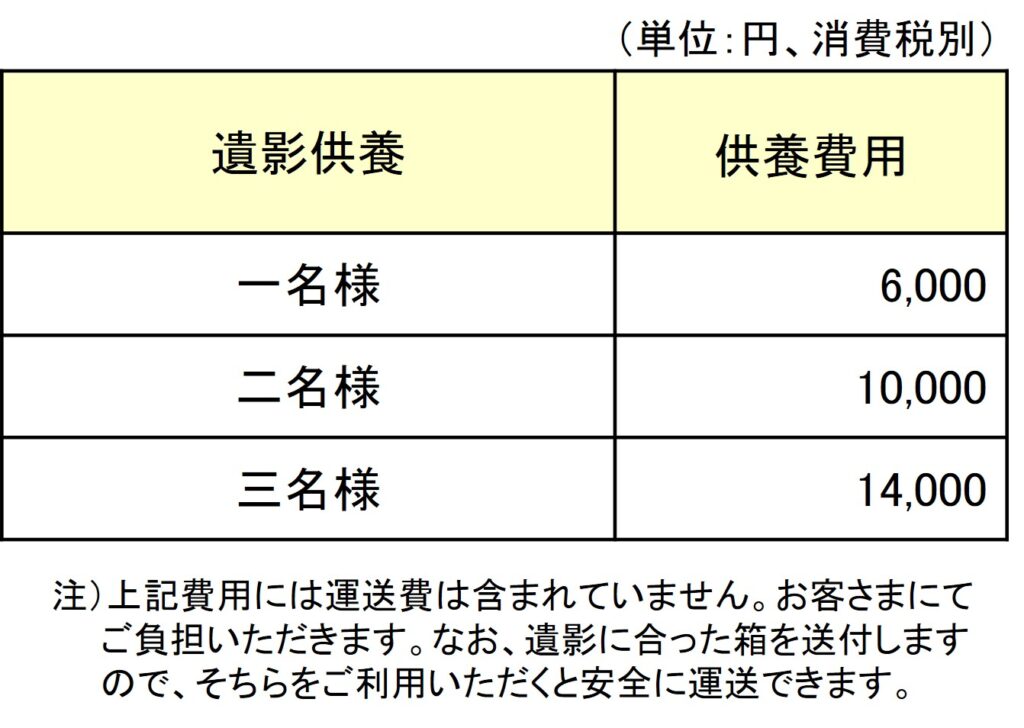 （単位:円、消費税別）

| 遺影供養 | 供養費用 |
|---|---|
| 一名様 | 6,000 |
| 二名様 | 10,000 |
| 三名様 | 14,000 |

注）上記費用には運送費は含まれていません。お客さまにてご負担いただきます。なお、遺影に合った箱を送付しますので、そちらをご利用いただくと安全に運送できます。